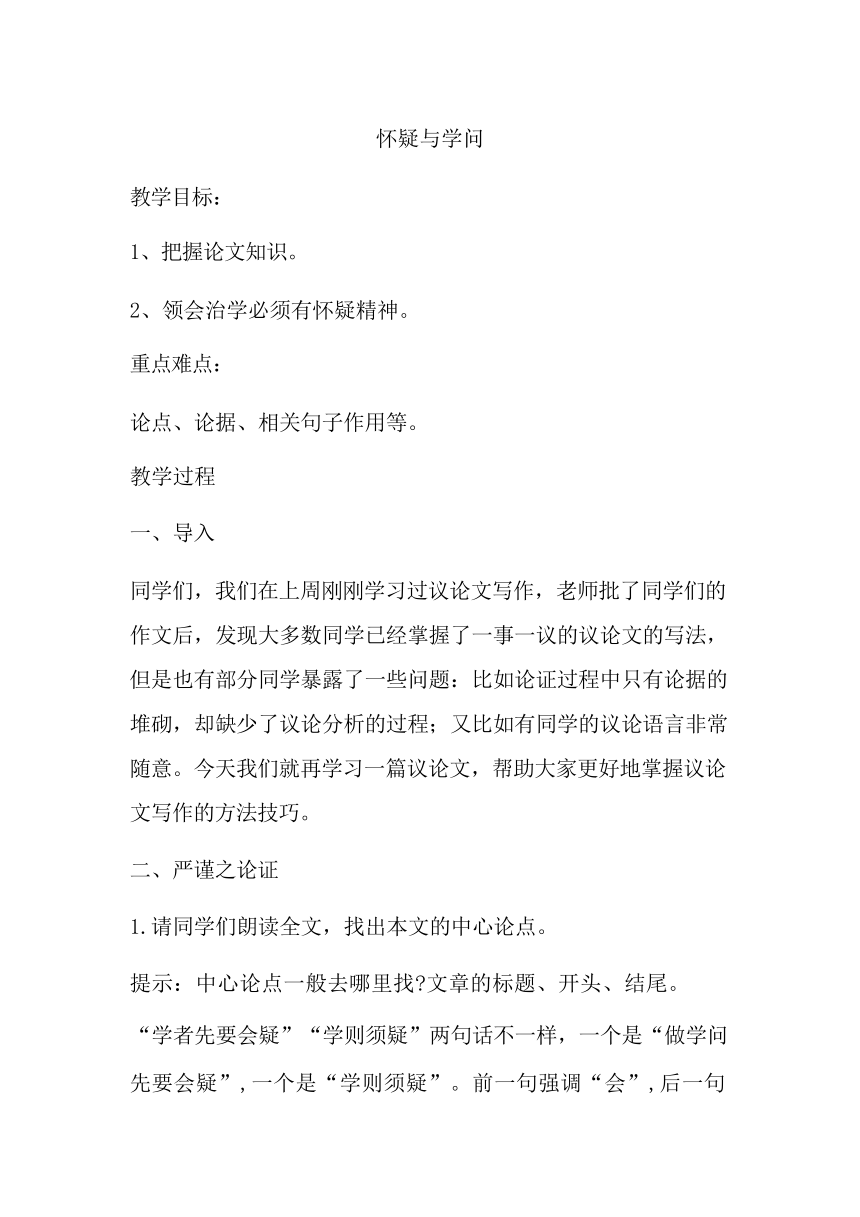 怀疑与学问

教学目标：

1、把握论文知识。

2、领会治学必须有怀疑精神。

重点难点：

论点、论据、相关句子作用等。

教学过程

一、导入

同学们，我们在上周刚刚学习过议论文写作，老师批了同学们的作文后，发现大多数同学已经掌握了一事一议的议论文的写法，但是也有部分同学暴露了一些问题：比如论证过程中只有论据的堆砌，却缺少了议论分析的过程；又比如有同学的议论语言非常随意。今天我们就再学习一篇议论文，帮助大家更好地掌握议论文写作的方法技巧。

二、严谨之论证

1.请同学们朗读全文，找出本文的中心论点。

提示：中心论点一般去哪里找?文章的标题、开头、结尾。

“学者先要会疑”“学则须疑”两句话不一样，一个是“做学问先要会疑”，一个是“学则须疑”。前一句强调“会”，后一句